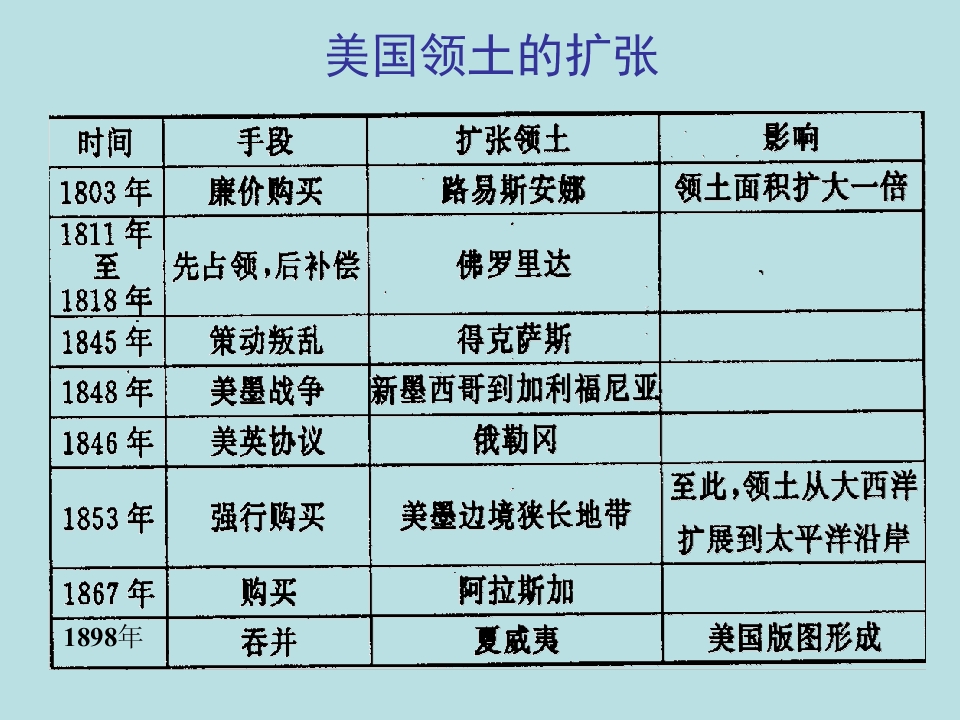 美国领土的扩张

| 时间 | 手段 | 扩张领土 | 影响 |
|---|---|---|---|
| 1803年 | 廉价购买 | 路易斯安娜 | 领土面积扩大一倍 |
| 1811年至1818年 | 先占领，后补偿 | 佛罗里达 | |
| 1845年 | 策动叛乱 | 得克萨斯 | |
| 1848年 | 美墨战争 | 新墨西哥到加利福尼亚 | |
| 1846年 | 美英协议 | 俄勒冈 | |
| 1853年 | 强行购买 | 美墨边境狭长地带 | 至此，领土从大西洋扩展到太平洋沿岸 |
| 1867年 | 购买 | 阿拉斯加 | |
| 1898年 | 吞并 | 夏威夷 | 美国版图形成 |